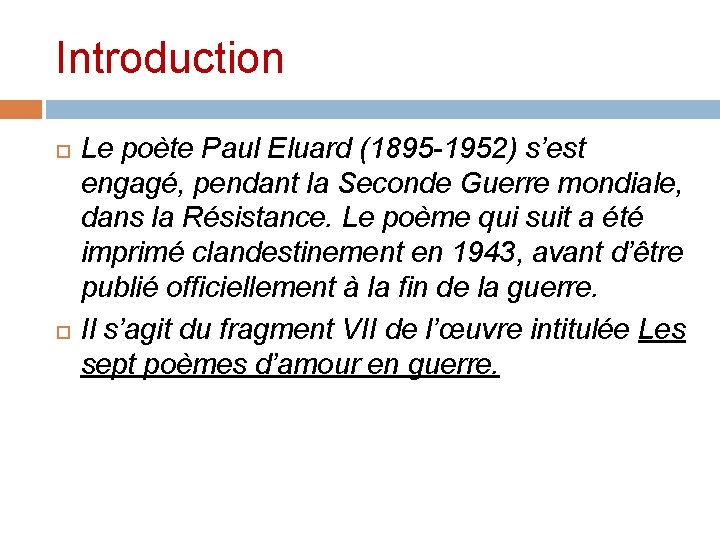 Introduction

Le poète Paul Eluard (1895-1952) s’est engagé, pendant la Seconde Guerre mondiale, dans la Résistance. Le poème qui suit a été imprimé clandestinement en 1943, avant d’être publié officiellement à la fin de la guerre.

Il s’agit du fragment VII de l’œuvre intitulée Les sept poèmes d’amour en guerre.